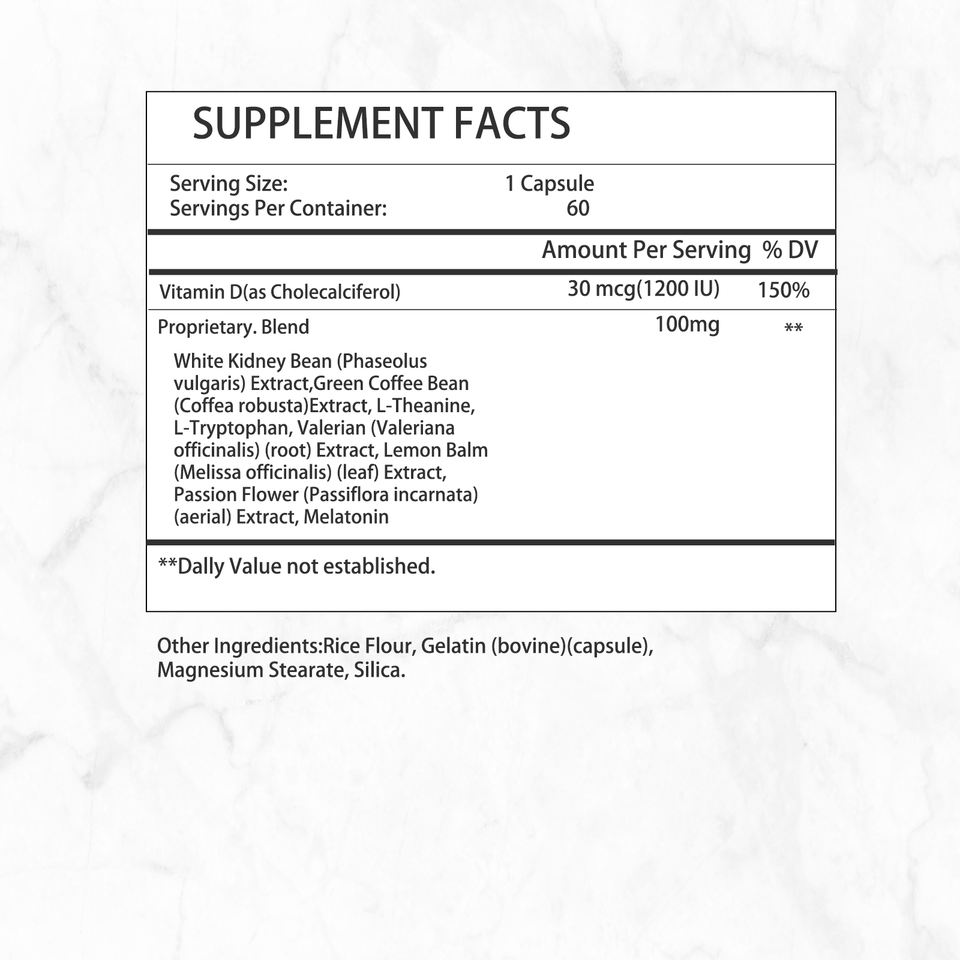 SUPPLEMENT FACTS

Serving Size: 1 Capsule
Servings Per Container: 60

| | Amount Per Serving | % DV |
|---|---|---|
| Vitamin D(as Cholecalciferol) | 30 mcg(1200 IU) | 150% |
| Proprietary. Blend | 100mg | ** |
| White Kidney Bean (Phaseolus vulgaris) Extract,Green Coffee Bean (Coffea robusta)Extract, L-Theanine, L-Tryptophan, Valerian (Valeriana officinalis) (root) Extract, Lemon Balm (Melissa officinalis) (leaf) Extract, Passion Flower (Passiflora incarnata) (aerial) Extract, Melatonin | | |

**Dally Value not established.

Other Ingredients:Rice Flour, Gelatin (bovine)(capsule), Magnesium Stearate, Silica.